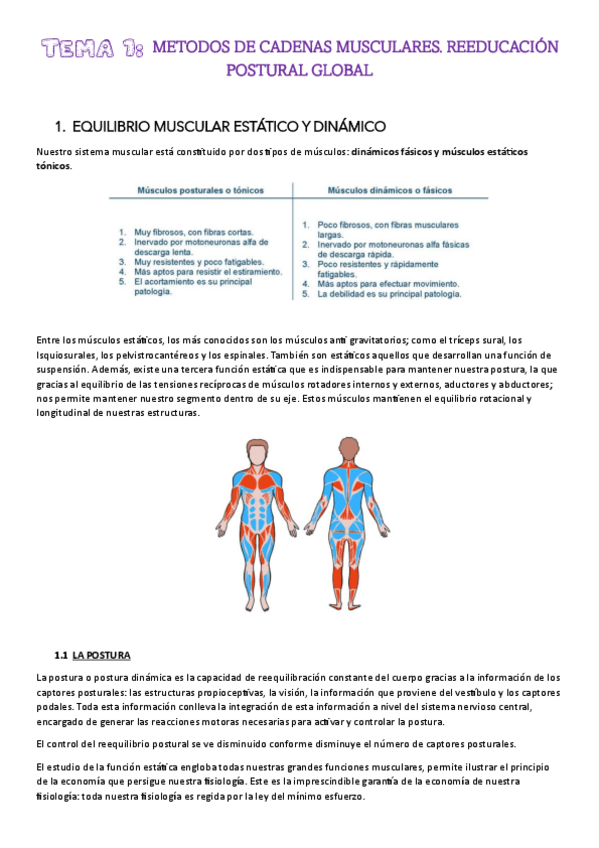 TEMA 1: METODOS DE CADENAS MUSCULARES. REEDUCACIÓN POSTURAL GLOBAL

1. EQUILIBRIO MUSCULAR ESTÁTICO Y DINÁMICO

Nuestro sistema muscular está constituido por dos tipos de músculos: dinámicos fásicos y músculos estáticos tónicos.

| Músculos posturales o tónicos | Músculos dinámicos o fásicos |
|---|---|
| 1. Muy fibrosos, con fibras cortas. 2. Inervado por motoneuronas alfa de descarga lenta. 3. Muy resistentes y poco fatigables. 4. Más aptos para resistir el estiramiento. 5. El acortamiento es su principal patología. | 1. Poco fibrosos, con fibras musculares largas. 2. Inervado por motoneuronas alfa fásicas de descarga rápida. 3. Poco resistentes y rápidamente fatigables. 4. Más aptos para efectuar movimiento. 5. La debilidad es su principal patología. |

Entre los músculos estáticos, los más conocidos son los músculos anti gravitatorios; como el tríceps sural, los Isquiosurales, los pelvistrocantéreos y los espinales. También son estáticos aquellos que desarrollan una función de suspensión. Además, existe una tercera función estática que es indispensable para mantener nuestra postura, la que gracias al equilibrio de las tensiones recíprocas de músculos rotadores internos y externos, aductores y abductores; nos permite mantener nuestro segmento dentro de su eje. Estos músculos mantienen el equilibrio rotacional y longitudinal de nuestras estructuras.

1.1 LA POSTURA

La postura o postura dinámica es la capacidad de reequilibración constante del cuerpo gracias a la información de los captores posturales: las estructuras propioceptivas, la visión, la información que proviene del vestíbulo y los captores podales. Toda esta información conlleva la integración de esta información a nivel del sistema nervioso central, encargado de generar las reacciones motoras necesarias para activar y controlar la postura.

El control del reequilibrio postural se ve disminuido conforme disminuye el número de captores posturales.

El estudio de la función estática engloba todas nuestras grandes funciones musculares, permite ilustrar el principio de la economía que persigue nuestra fisiología. Este es la imprescindible garantía de la economía de nuestra fisiología: toda nuestra fisiología es regida por la ley del mínimo esfuerzo.